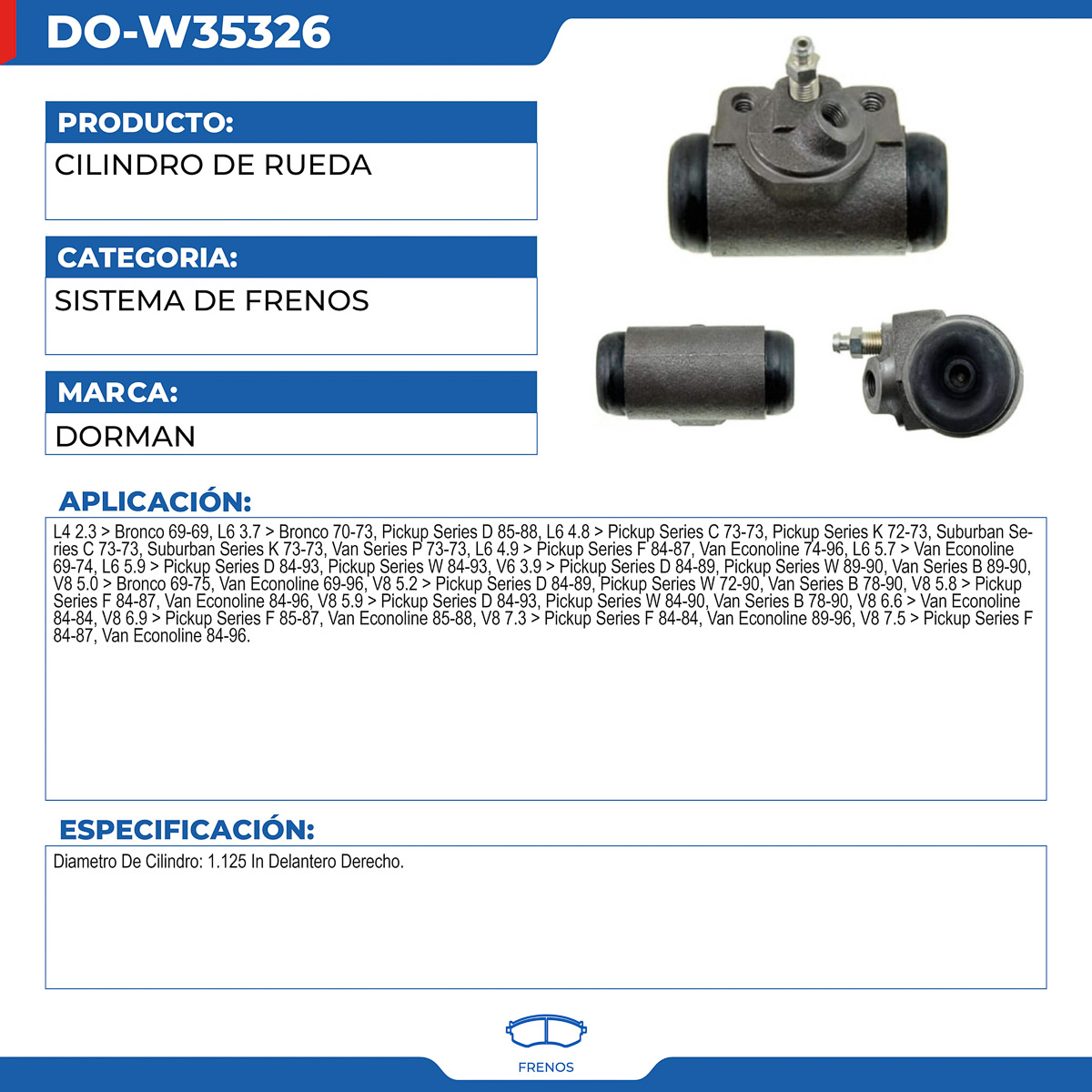 DO-W35326

PRODUCTO:

CILINDRO DE RUEDA

CATEGORIA:

SISTEMA DE FRENOS

MARCA:

DORMAN

APLICACIÓN:

L4 2.3 > Bronco 69-69, L6 3.7 > Bronco 70-73, Pickup Series D 85-88, L6 4.8 > Pickup Series C 73-73, Pickup Series K 72-73, Suburban Series C 73-73, Suburban Series K 73-73, Van Series P 73-73, L6 4.9 > Pickup Series F 84-87, Van Econoline 74-96, L6 5.7 > Van Econoline 69-74, L6 5.9 > Pickup Series D 84-93, Pickup Series W 84-93, V6 3.9 > Pickup Series D 84-89, Pickup Series W 89-90, Van Series B 89-90, V8 5.0 > Bronco 69-75, Van Econoline 69-96, V8 5.2 > Pickup Series D 84-89, Pickup Series W 72-90, Van Series B 78-90, V8 5.8 > Pickup Series F 84-87, Van Econoline 84-96, V8 5.9 > Pickup Series D 84-93, Pickup Series W 84-90, Van Series B 78-90, V8 6.6 > Van Econoline 84-84, V8 6.9 > Pickup Series F 85-87, Van Econoline 85-88, V8 7.3 > Pickup Series F 84-84, Van Econoline 89-96, V8 7.5 > Pickup Series F 84-87, Van Econoline 84-96.

ESPECIFICACIÓN:

Diametro De Cilindro: 1.125 In Delantero Derecho.

FRENOS